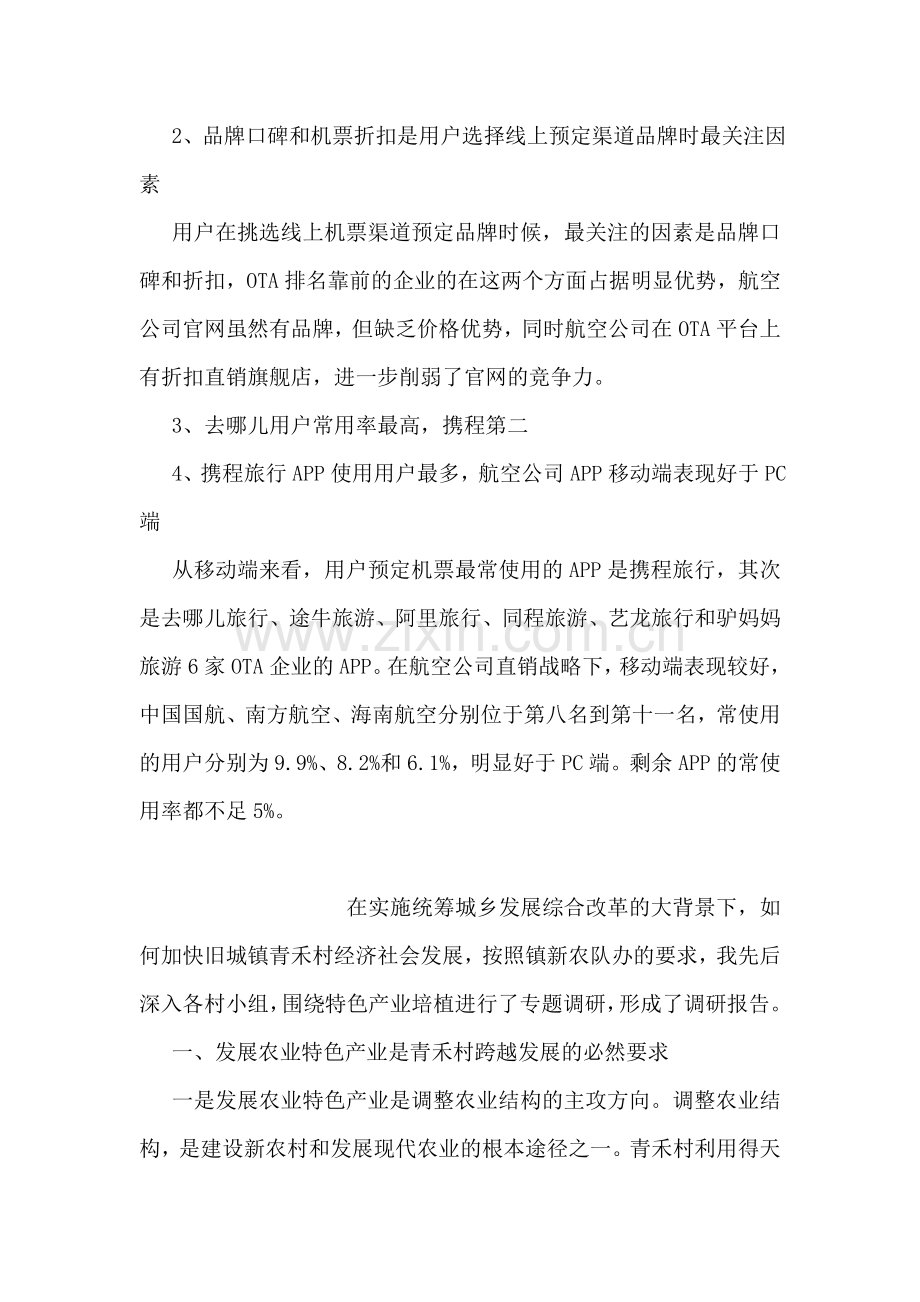 2、品牌口碑和机票折扣是用户选择线上预定渠道品牌时最关注因素

用户在挑选线上机票渠道预定品牌时候，最关注的因素是品牌口碑和折扣，OTA 排名靠前的企业的在这两个方面占据明显优势，航空公司官网虽然有品牌，但缺乏价格优势，同时航空公司在 OTA 平台上有折扣直销旗舰店，进一步削弱了官网的竞争力。

3、去哪儿用户常用率最高，携程第二

4、携程旅行 APP 使用用户最多，航空公司 APP 移动端表现好于 PC 端

从移动端来看，用户预定机票最常使用的 APP 是携程旅行，其次是去哪儿旅行、途牛旅游、阿里旅行、同程旅游、艺龙旅行和驴妈妈旅游 6 家 OTA 企业的 APP。在航空公司直销战略下，移动端表现较好，中国国航、南方航空、海南航空分别位于第八名到第十一名，常使用的用户分别为 9.9%、8.2%和 6.1%，明显好于 PC 端。剩余 APP 的常使用率都不足 5%。

www.zixin.com.cn

在实施统筹城乡发展综合改革的大背景下，如何加快旧城镇青禾村经济社会发展，按照镇新农队办的要求，我先后深入各村小组，围绕特色产业培植进行了专题调研，形成了调研报告。

一、发展农业特色产业是青禾村跨越发展的必然要求

一是发展农业特色产业是调整农业结构的主攻方向。调整农业结构，是建设新农村和发展现代农业的根本途径之一。青禾村利用得天